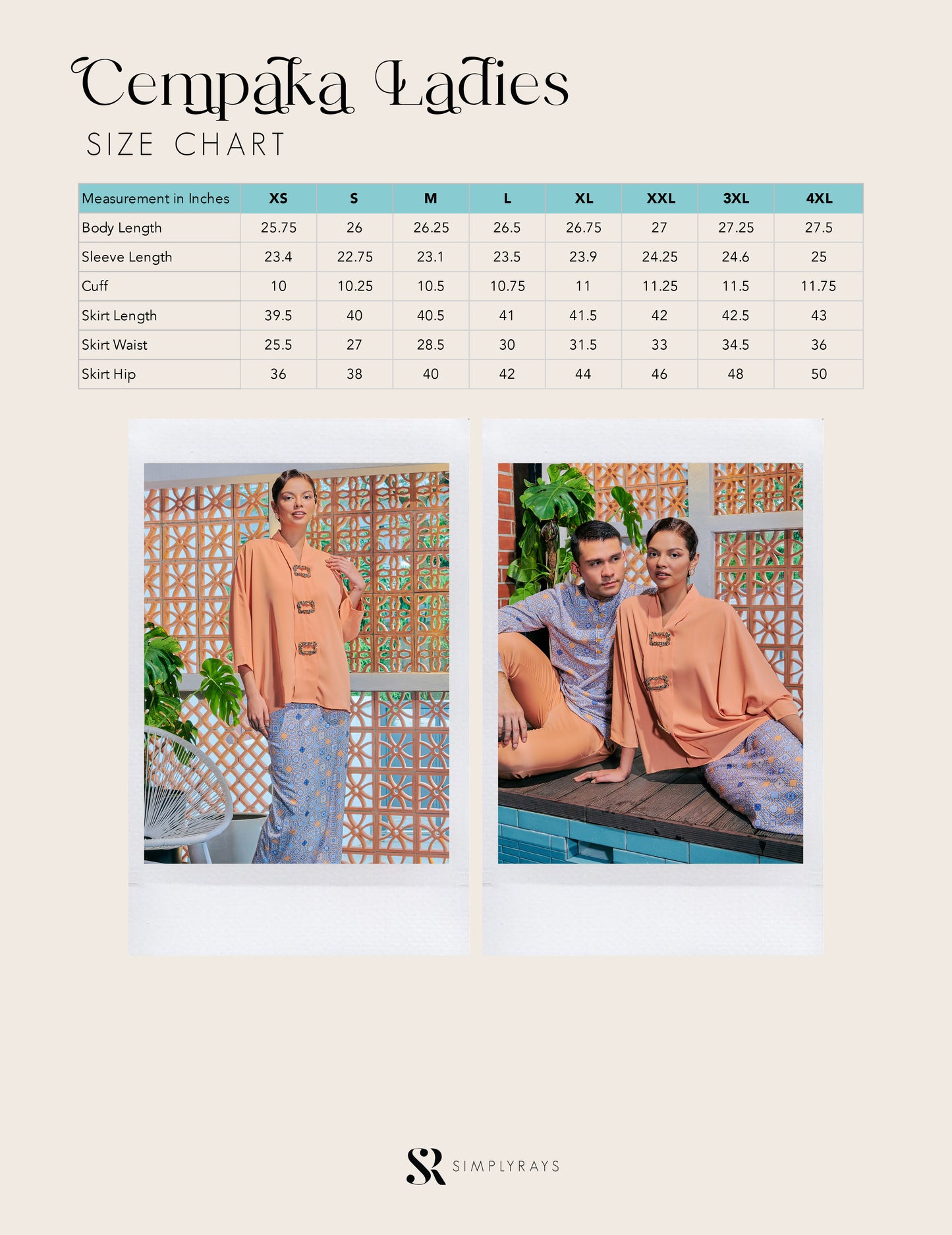 Cempaka Ladies
SIZE CHART

| Measurement in Inches | XS | S | M | L | XL | XXL | 3XL | 4XL |
|---|---|---|---|---|---|---|---|---|
| Body Length | 25.75 | 26 | 26.25 | 26.5 | 26.75 | 27 | 27.25 | 27.5 |
| Sleeve Length | 23.4 | 22.75 | 23.1 | 23.5 | 23.9 | 24.25 | 24.6 | 25 |
| Cuff | 10 | 10.25 | 10.5 | 10.75 | 11 | 11.25 | 11.5 | 11.75 |
| Skirt Length | 39.5 | 40 | 40.5 | 41 | 41.5 | 42 | 42.5 | 43 |
| Skirt Waist | 25.5 | 27 | 28.5 | 30 | 31.5 | 33 | 34.5 | 36 |
| Skirt Hip | 36 | 38 | 40 | 42 | 44 | 46 | 48 | 50 |

SR SIMPLYRAYS